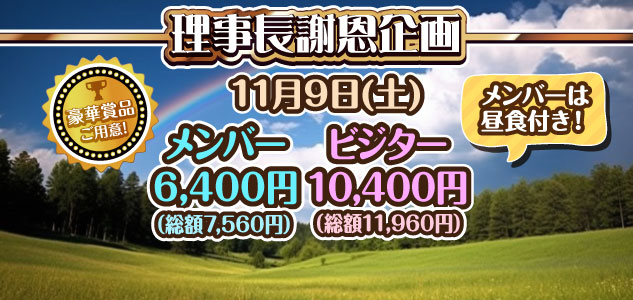 理事長謝恩企画

豪華賞品ご用意!

11月9日(土)

メンバーは昼食付き!

メンバー
6,400円
(総額7,560円)

ビジター
10,400円
(総額11,960円)